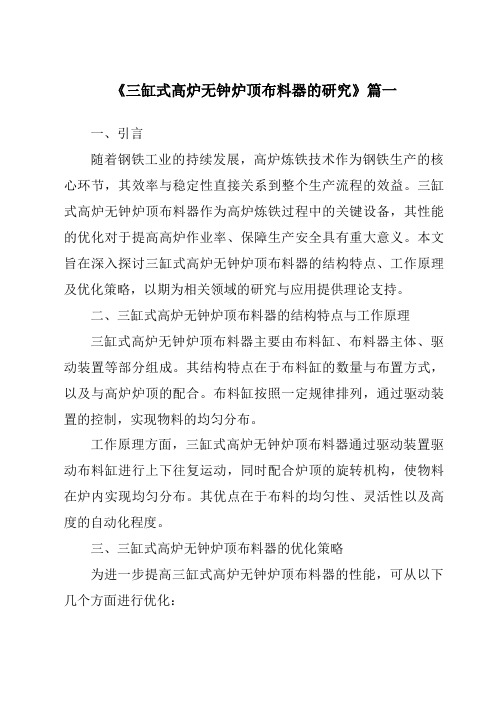 《三缸式高炉无钟炉顶布料器的研究》篇一

一、引言

随着钢铁工业的持续发展，高炉炼铁技术作为钢铁生产的核心环节，其效率与稳定性直接关系到整个生产流程的效益。三缸式高炉无钟炉顶布料器作为高炉炼铁过程中的关键设备，其性能的优化对于提高高炉作业率、保障生产安全具有重大意义。本文旨在深入探讨三缸式高炉无钟炉顶布料器的结构特点、工作原理及优化策略，以期为相关领域的研究与应用提供理论支持。

二、三缸式高炉无钟炉顶布料器的结构特点与工作原理

三缸式高炉无钟炉顶布料器主要由布料缸、布料器主体、驱动装置等部分组成。其结构特点在于布料缸的数量与布置方式，以及与高炉炉顶的配合。布料缸按照一定规律排列，通过驱动装置的控制，实现物料的均匀分布。

工作原理方面，三缸式高炉无钟炉顶布料器通过驱动装置驱动布料缸进行上下往复运动，同时配合炉顶的旋转机构，使物料在炉内实现均匀分布。其优点在于布料的均匀性、灵活性以及高度的自动化程度。

三、三缸式高炉无钟炉顶布料器的优化策略

为进一步提高三缸式高炉无钟炉顶布料器的性能，可从以下几个方面进行优化：